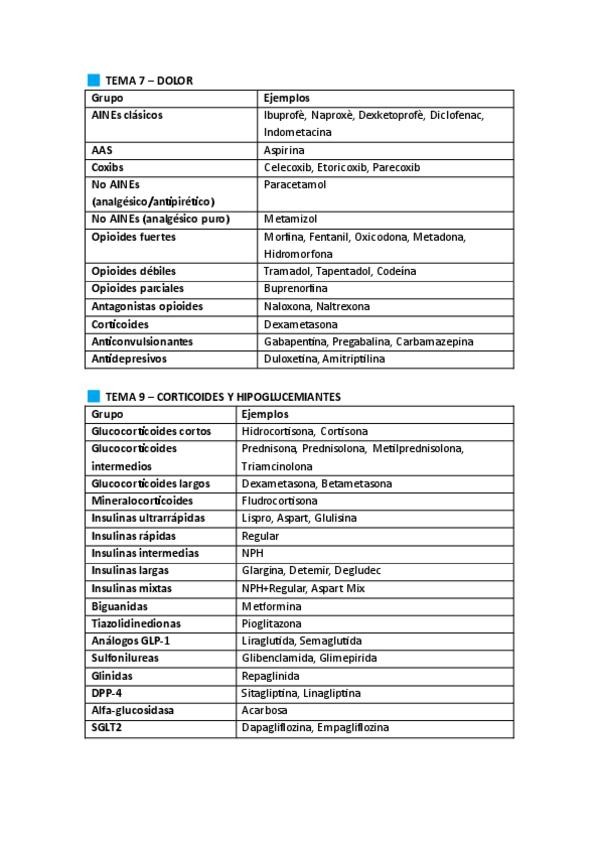 TEMA 7 – DOLOR

| Grupo | Ejemplos |
|---|---|
| AINEs clásicos | Ibuprofè, Naproxè, Dexketoprofè, Diclofenac, Indometacina |
| AAS | Aspirina |
| Coxibs | Celecoxib, Etoricoxib, Parecoxib |
| No AINEs (analgésico/antipirético) | Paracetamol |
| No AINEs (analgésico puro) | Metamizol |
| Opioides fuertes | Morfina, Fentanil, Oxicodona, Metadona, Hidromorfona |
| Opioides débiles | Tramadol, Tapentadol, Codeína |
| Opioides parciales | Buprenorfina |
| Antagonistas opioides | Naloxona, Naltrexona |
| Corticoides | Dexametasona |
| Anticonvulsionantes | Gabapentina, Pregabalina, Carbamazepina |
| Antidepresivos | Duloxetina, Amitriptilina |

TEMA 9 – CORTICOIDES Y HIPOGLUCEMIANTES

| Grupo | Ejemplos |
|---|---|
| Glucocorticoides cortos | Hidrocortisona, Cortisona |
| Glucocorticoides intermedios | Prednisona, Prednisolona, Metilprednisolona, Triamcinolona |
| Glucocorticoides largos | Dexametasona, Betametasona |
| Mineralocorticoides | Fludrocortisona |
| Insulinas ultrarrápidas | Lispro, Aspart, Glulisina |
| Insulinas rápidas | Regular |
| Insulinas intermedias | NPH |
| Insulinas largas | Glargina, Detemir, Degludec |
| Insulinas mixtas | NPH+Regular, Aspart Mix |
| Biguanidas | Metformina |
| Tiazolidinedionas | Pioglitazona |
| Análogos GLP-1 | Liraglutida, Semaglutida |
| Sulfonilureas | Glibenclamida, Glimepirida |
| Glinidas | Repaglinida |
| DPP-4 | Sitagliptina, Linagliptina |
| Alfa-glucosidasa | Acarbosa |
| SGLT2 | Dapagliflozina, Empagliflozina |